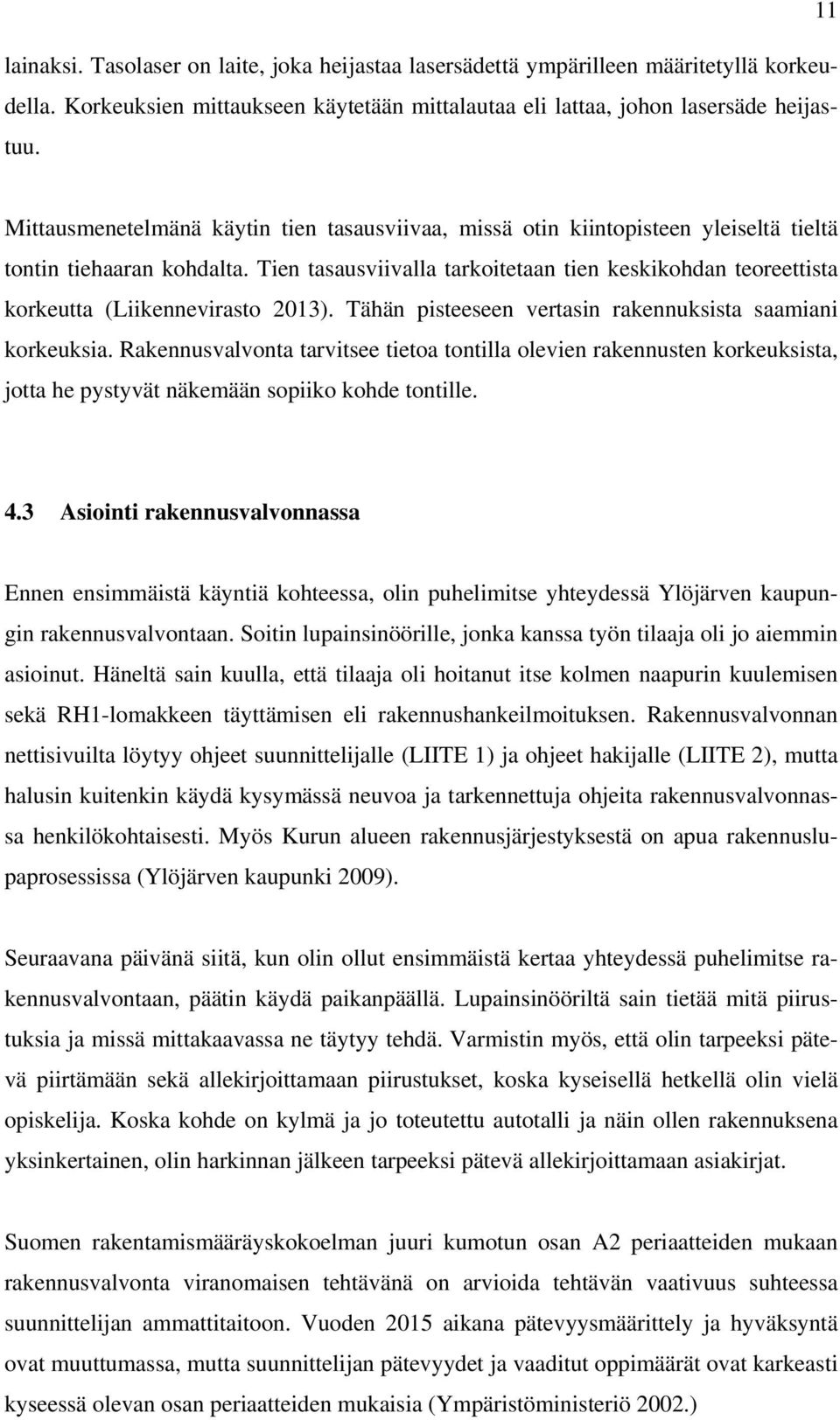 11

lainaksi. Tasolaser on laite, joka heijastaa lasersädettä ympärilleen määritetyllä korkeudella. Korkeuksien mittaukseen käytetään mittalautaa eli lattaa, johon lasersäde heijastuu.

Mittausmenetelmänä käytin tien tasausviivaa, missä otin kiintopisteen yleiseltä tieltä tontin tiehaaran kohdalta. Tien tasausviivalla tarkoitetaan tien keskikohdan teoreettista korkeutta (Liikennevirasto 2013). Tähän pisteeseen vertasin rakennuksista saamiani korkeuksia. Rakennusvalvonta tarvitsee tietoa tontilla olevien rakennusten korkeuksista, jotta he pystyvät näkemään sopiiko kohde tontille.

4.3 Asiointi rakennusvalvonnassa

Ennen ensimmäistä käyntiä kohteessa, olin puhelimitse yhteydessä Ylöjärven kaupungin rakennusvalvontaan. Soitin lupainsinöörille, jonka kanssa työn tilaaja oli jo aiemmin asioinut. Häneltä sain kuulla, että tilaaja oli hoitanut itse kolmen naapurin kuulemisen sekä RH1-lomakkeen täyttämisen eli rakennushankeilmoituksen. Rakennusvalvonnan nettisivuilta löytyy ohjeet suunnittelijalle (LIITE 1) ja ohjeet hakijalle (LIITE 2), mutta halusin kuitenkin käydä kysymässä neuvoa ja tarkennettuja ohjeita rakennusvalvonnassa henkilökohtaisesti. Myös Kurun alueen rakennusjärjestyksestä on apua rakennuslupaprosessissa (Ylöjärven kaupunki 2009).

Seuraavana päivänä siitä, kun olin ollut ensimmäistä kertaa yhteydessä puhelimitse rakennusvalvontaan, päätin käydä paikanpäällä. Lupainsinööriltä sain tietää mitä piirustuksia ja missä mittakaavassa ne täytyy tehdä. Varmistin myös, että olin tarpeeksi pätevä piirtämään sekä allekirjoittamaan piirustukset, koska kyseisellä hetkellä olin vielä opiskelija. Koska kohde on kylmä ja jo toteutettu autotalli ja näin ollen rakennuksena yksinkertainen, olin harkinnan jälkeen tarpeeksi pätevä allekirjoittamaan asiakirjat.

Suomen rakentamismääräyskokoelman juuri kumotun osan A2 periaatteiden mukaan rakennusvalvonta viranomaisen tehtävänä on arvioida tehtävän vaativuus suhteessa suunnittelijan ammattitaitoon. Vuoden 2015 aikana pätevyysmäärittely ja hyväksyntä ovat muuttumassa, mutta suunnittelijan pätevyydet ja vaaditut oppimäärät ovat karkeasti kyseessä olevan osan periaatteiden mukaisia (Ympäristöministeriö 2002.)